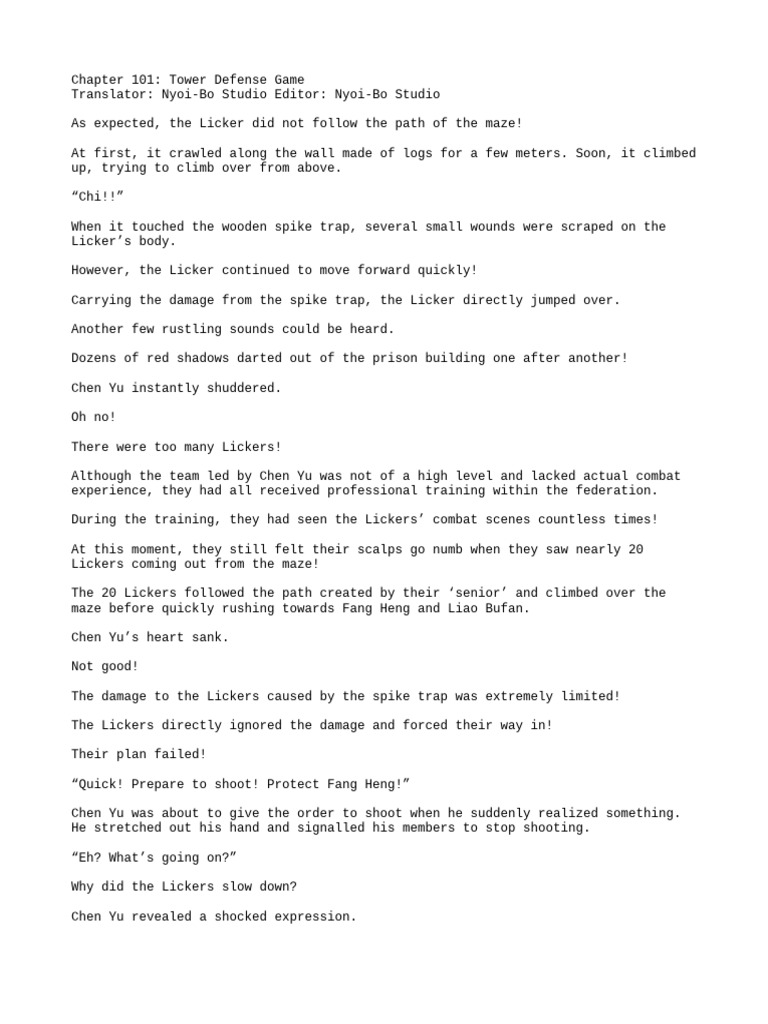 Chapter 101: Tower Defense Game
Translator: Nyoi-Bo Studio Editor: Nyoi-Bo Studio

As expected, the Licker did not follow the path of the maze!

At first, it crawled along the wall made of logs for a few meters. Soon, it climbed up, trying to climb over from above.

“Chi!!”

When it touched the wooden spike trap, several small wounds were scraped on the Licker’s body.

However, the Licker continued to move forward quickly!

Carrying the damage from the spike trap, the Licker directly jumped over.

Another few rustling sounds could be heard.

Dozens of red shadows darted out of the prison building one after another!

Chen Yu instantly shuddered.

Oh no!

There were too many Lickers!

Although the team led by Chen Yu was not of a high level and lacked actual combat experience, they had all received professional training within the federation.

During the training, they had seen the Lickers’ combat scenes countless times!

At this moment, they still felt their scalps go numb when they saw nearly 20 Lickers coming out from the maze!

The 20 Lickers followed the path created by their ‘senior’ and climbed over the maze before quickly rushing towards Fang Heng and Liao Bufan.

Chen Yu’s heart sank.

Not good!

The damage to the Lickers caused by the spike trap was extremely limited!

The Lickers directly ignored the damage and forced their way in!

Their plan failed!

“Quick! Prepare to shoot! Protect Fang Heng!”

Chen Yu was about to give the order to shoot when he suddenly realized something. He stretched out his hand and signalled his members to stop shooting.

“Eh? What’s going on?”

Why did the Lickers slow down?

Chen Yu revealed a shocked expression.